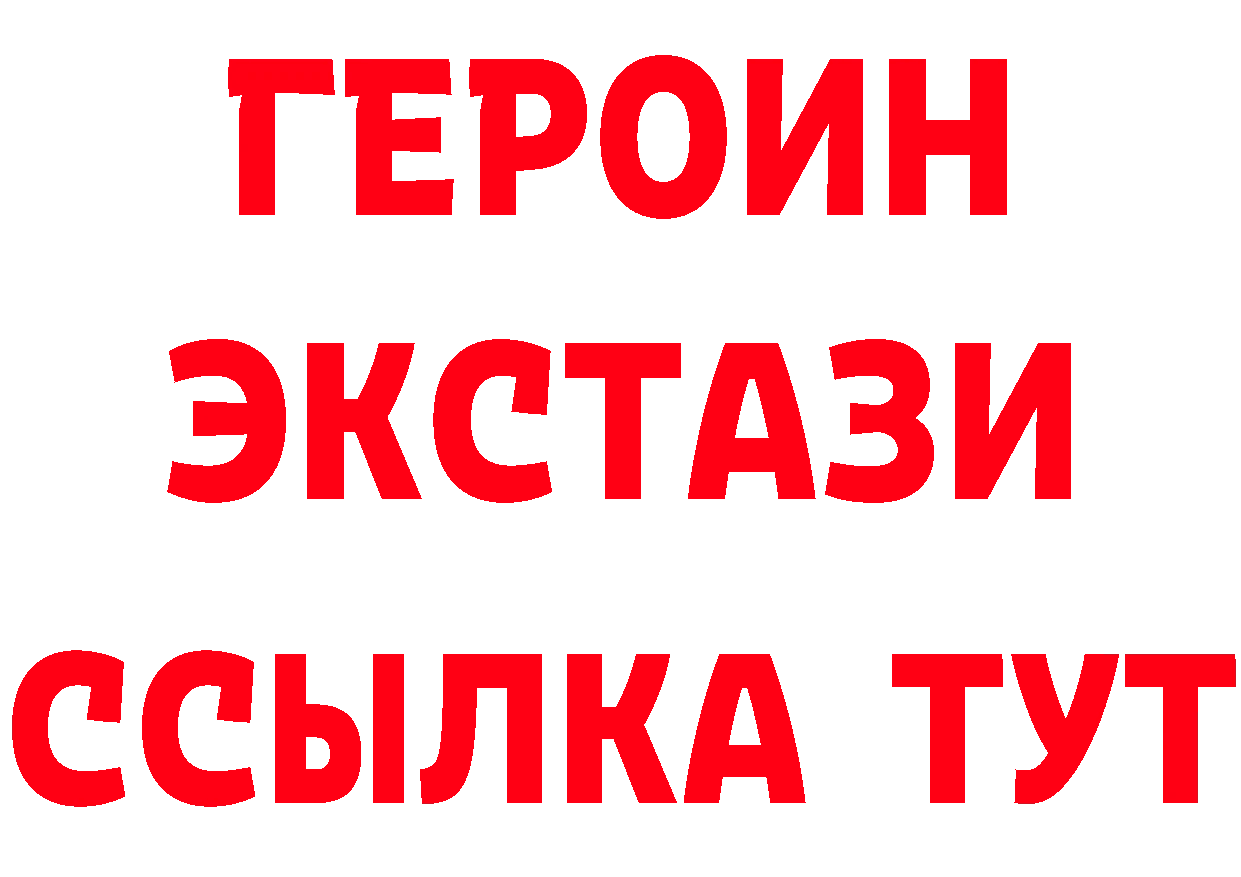 ГЕРОИН
ЭКСТАЗИ
ССЫЛКА ТУТ